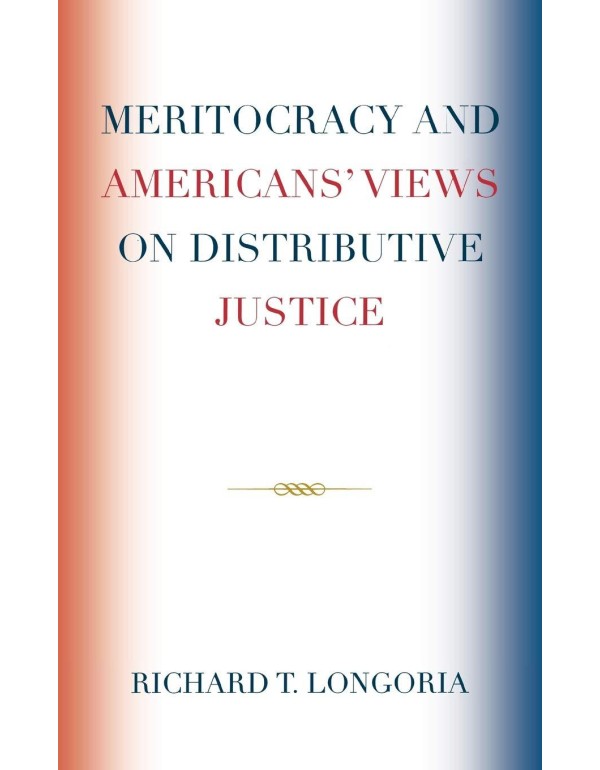 MERITOCRACY AND AMERICANS' VIEWS ON DISTRIBUTIVE JUSTICE

RICHARD T. LONGORIA